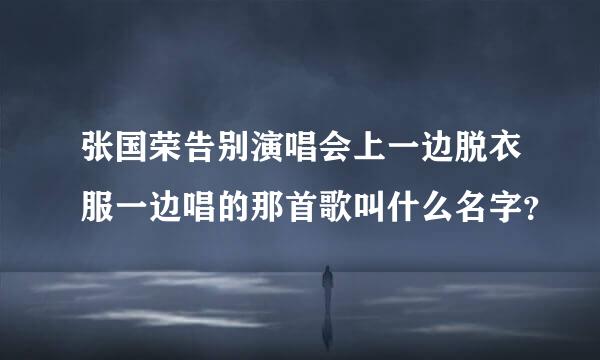 张国荣告别演唱会上一边脱衣服一边唱的那首歌叫什么名字?